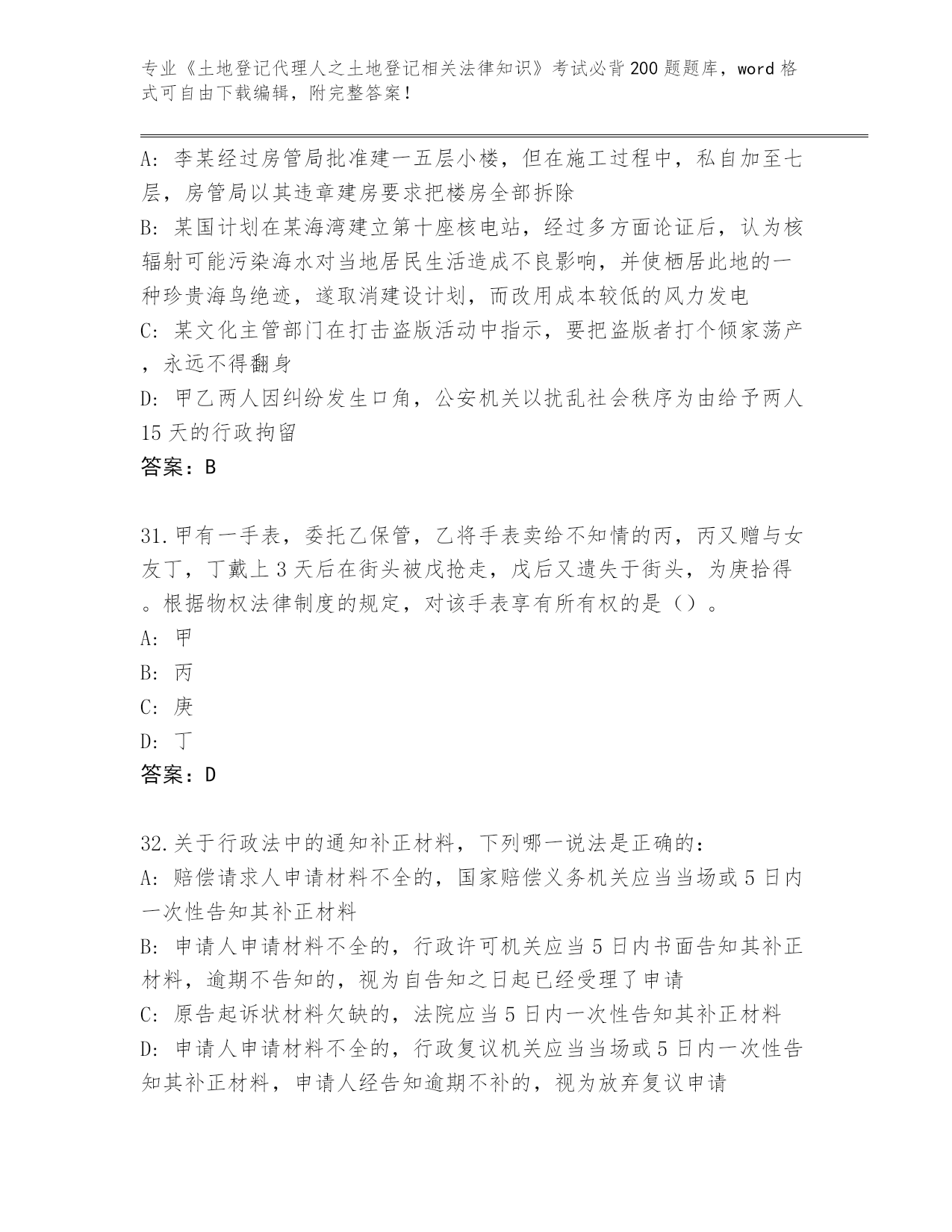 专业《土地登记代理人之土地登记相关法律知识》考试必背200题题库，word格式可自由下载编辑，附完整答案！

A: 李某经过房管局批准建一五层小楼，但在施工过程中，私自加至七层，房管局以其违章建房要求把楼房全部拆除
B: 某国计划在某海湾建立第十座核电站，经过多方面论证后，认为核辐射可能污染海水对当地居民生活造成不良影响，并使栖居此地的一种珍贵海鸟绝迹，遂取消建设计划，而改用成本较低的风力发电
C: 某文化主管部门在打击盗版活动中指示，要把盗版者打个倾家荡产，永远不得翻身
D: 甲乙两人因纠纷发生口角，公安机关以扰乱社会秩序为由给予两人15天的行政拘留
答案：B

31.甲有一手表，委托乙保管，乙将手表卖给不知情的丙，丙又赠与女友丁，丁戴上3天后在街头被戊抢走，戊后又遗失于街头，为庚拾得。根据物权法律制度的规定，对该手表享有所有权的是（）。
A: 甲
B: 丙
C: 庚
D: 丁
答案：D

32.关于行政法中的通知补正材料，下列哪一说法是正确的：
A: 赔偿请求人申请材料不全的，国家赔偿义务机关应当当场或5日内一次性告知其补正材料
B: 申请人申请材料不全的，行政许可机关应当5日内书面告知其补正材料，逾期不告知的，视为自告知之日起已经受理了申请
C: 原告起诉状材料欠缺的，法院应当5日内一次性告知其补正材料
D: 申请人申请材料不全的，行政复议机关应当当场或5日内一次性告知其补正材料，申请人经告知逾期不补的，视为放弃复议申请